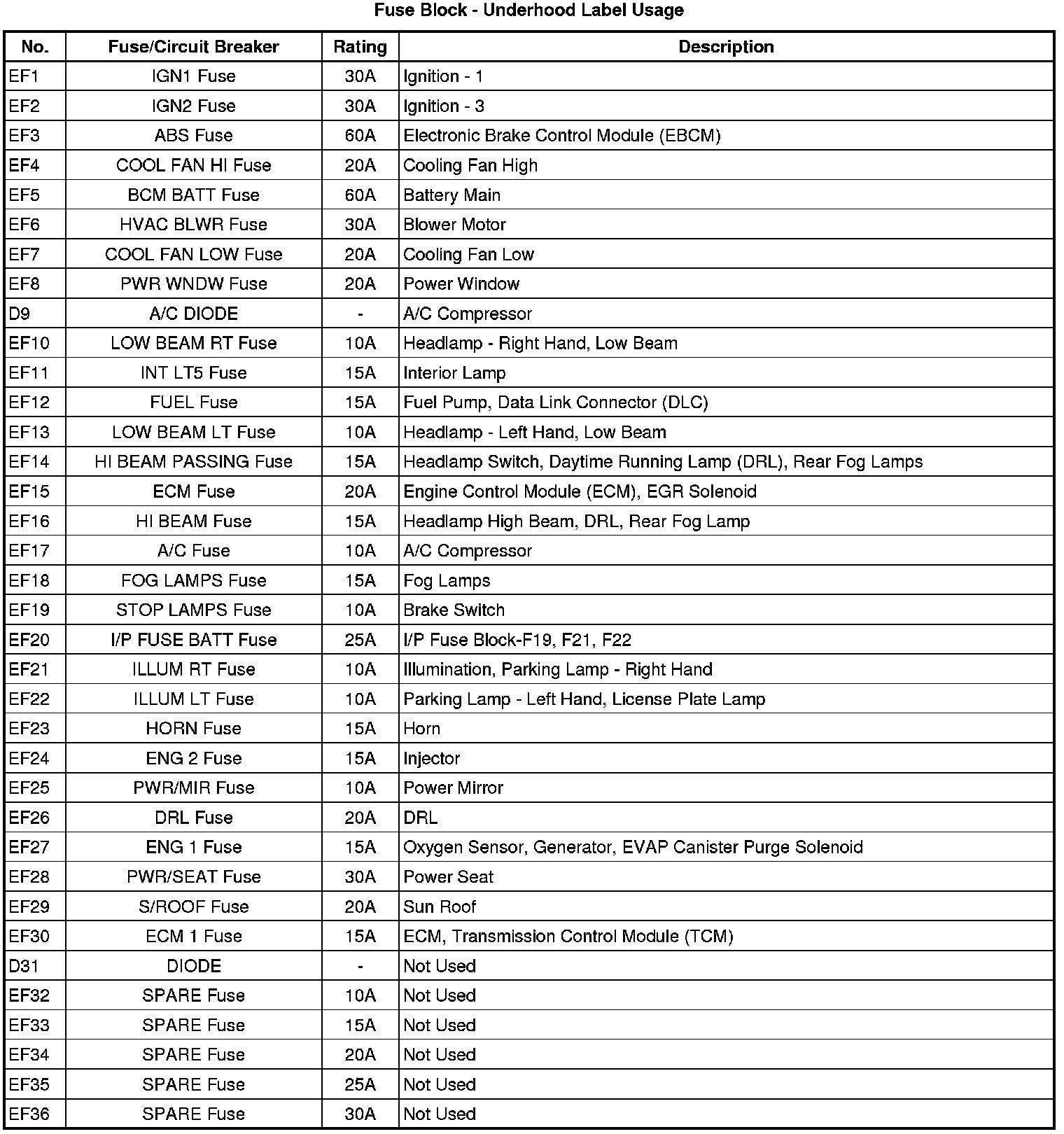 Fuse Block - Underhood Label Usage

| No. | Fuse/Circuit Breaker | Rating | Description |
|---|---|---|---|
| EF1 | IGN1 Fuse | 30A | Ignition - 1 |
| EF2 | IGN2 Fuse | 30A | Ignition - 3 |
| EF3 | ABS Fuse | 60A | Electronic Brake Control Module (EBCM) |
| EF4 | COOL FAN HI Fuse | 20A | Cooling Fan High |
| EF5 | BCM BATT Fuse | 60A | Battery Main |
| EF6 | HVAC BLWR Fuse | 30A | Blower Motor |
| EF7 | COOL FAN LOW Fuse | 20A | Cooling Fan Low |
| EF8 | PWR WNDW Fuse | 20A | Power Window |
| D9 | A/C DIODE | - | A/C Compressor |
| EF10 | LOW BEAM RT Fuse | 10A | Headlamp - Right Hand, Low Beam |
| EF11 | INT LT5 Fuse | 15A | Interior Lamp |
| EF12 | FUEL Fuse | 15A | Fuel Pump, Data Link Connector (DLC) |
| EF13 | LOW BEAM LT Fuse | 10A | Headlamp - Left Hand, Low Beam |
| EF14 | HI BEAM PASSING Fuse | 15A | Headlamp Switch, Daytime Running Lamp (DRL), Rear Fog Lamps |
| EF15 | ECM Fuse | 20A | Engine Control Module (ECM), EGR Solenoid |
| EF16 | HI BEAM Fuse | 15A | Headlamp High Beam, DRL, Rear Fog Lamp |
| EF17 | A/C Fuse | 10A | A/C Compressor |
| EF18 | FOG LAMPS Fuse | 15A | Fog Lamps |
| EF19 | STOP LAMPS Fuse | 10A | Brake Switch |
| EF20 | I/P FUSE BATT Fuse | 25A | I/P Fuse Block-F19, F21, F22 |
| EF21 | ILLUM RT Fuse | 10A | Illumination, Parking Lamp - Right Hand |
| EF22 | ILLUM LT Fuse | 10A | Parking Lamp - Left Hand, License Plate Lamp |
| EF23 | HORN Fuse | 15A | Horn |
| EF24 | ENG 2 Fuse | 15A | Injector |
| EF25 | PWR/MIR Fuse | 10A | Power Mirror |
| EF26 | DRL Fuse | 20A | DRL |
| EF27 | ENG 1 Fuse | 15A | Oxygen Sensor, Generator, EVAP Canister Purge Solenoid |
| EF28 | PWR/SEAT Fuse | 30A | Power Seat |
| EF29 | S/ROOF Fuse | 20A | Sun Roof |
| EF30 | ECM 1 Fuse | 15A | ECM, Transmission Control Module (TCM) |
| D31 | DIODE | - | Not Used |
| EF32 | SPARE Fuse | 10A | Not Used |
| EF33 | SPARE Fuse | 15A | Not Used |
| EF34 | SPARE Fuse | 20A | Not Used |
| EF35 | SPARE Fuse | 25A | Not Used |
| EF36 | SPARE Fuse | 30A | Not Used |